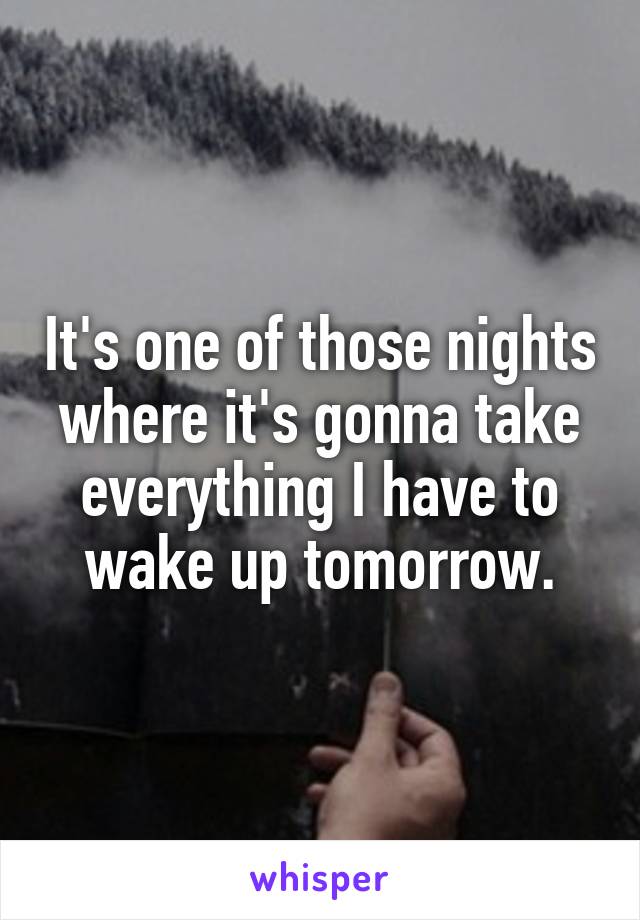 It's one of those nights where it's gonna take everything I have to wake up tomorrow.

whisper